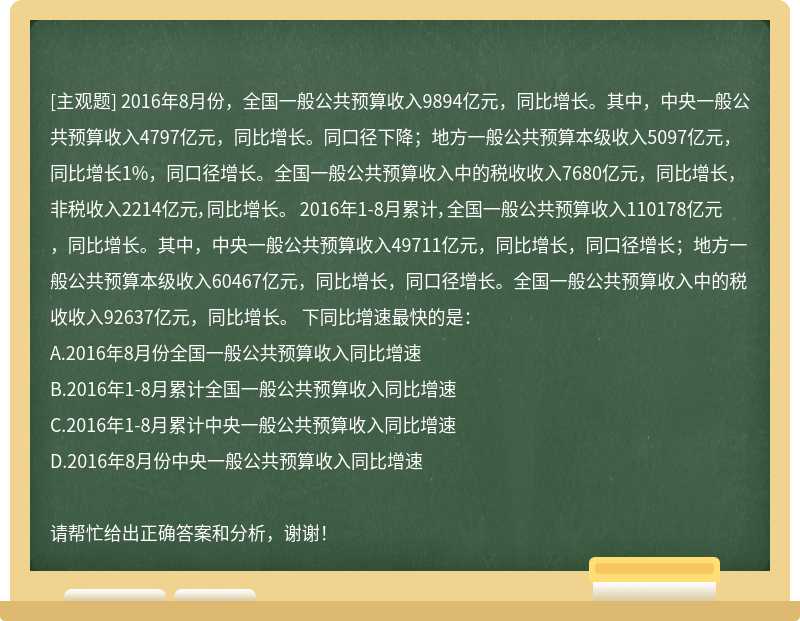 [主观题] 2016年8月份，全国一般公共预算收入9894亿元，同比增长。其中，中央一般公共预算收入4797亿元，同比增长。同口径下降；地方一般公共预算本级收入5097亿元，同比增长1%，同口径增长。全国一般公共预算收入中的税收收入7680亿元，同比增长，非税收入2214亿元,同比增长。 2016年1-8月累计,全国一般公共预算收入110178亿元，同比增长。其中，中央一般公共预算收入49711亿元，同比增长，同口径增长；地方一般公共预算本级收入60467亿元，同比增长，同口径增长。全国一般公共预算收入中的税收收入92637亿元，同比增长。 下同比增速最快的是：
A.2016年8月份全国一般公共预算收入同比增速
B.2016年1-8月累计全国一般公共预算收入同比增速
C.2016年1-8月累计中央一般公共预算收入同比增速
D.2016年8月份中央一般公共预算收入同比增速

请帮忙给出正确答案和分析，谢谢！